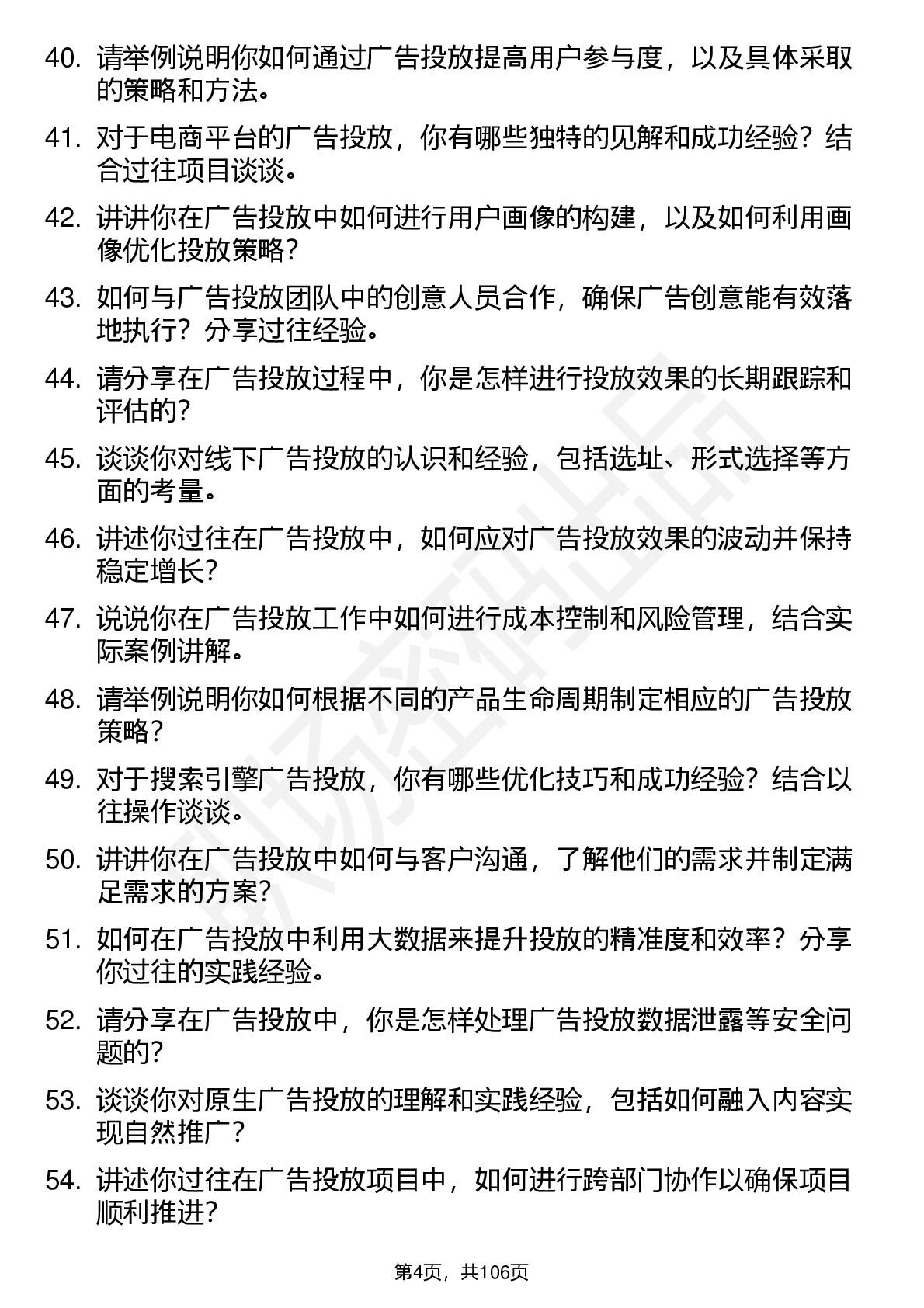 40. 请举例说明你如何通过广告投放提高用户参与度，以及具体采取的策略和方法。

41. 对于电商平台的广告投放，你有哪些独特的见解和成功经验？结合过往项目谈谈。

42. 讲讲你在广告投放中如何进行用户画像的构建，以及如何利用画像优化投放策略？

43. 如何与广告投放团队中的创意人员合作，确保广告创意能有效落地执行？分享过往经验。

44. 请分享在广告投放过程中，你是怎样进行投放效果的长期跟踪和评估的？

45. 谈谈你对线下广告投放的认识和经验，包括选址、形式选择等方面的考量。

46. 讲述你过往在广告投放中，如何应对广告投放效果的波动并保持稳定增长？

47. 说说你在广告投放工作中如何进行成本控制和风险管理，结合实际案例讲解。

48. 请举例说明你如何根据不同的产品生命周期制定相应的广告投放策略？

49. 对于搜索引擎广告投放，你有哪些优化技巧和成功经验？结合以往操作谈谈。

50. 讲讲你在广告投放中如何与客户沟通，了解他们的需求并制定满足需求的方案？

51. 如何在广告投放中利用大数据来提升投放的精准度和效率？分享你过往的实践经验。

52. 请分享在广告投放中，你是怎样处理广告投放数据泄露等安全问题的？

53. 谈谈你对原生广告投放的理解和实践经验，包括如何融入内容实现自然推广？

54. 讲述你过往在广告投放项目中，如何进行跨部门协作以确保项目顺利推进？

第4页，共106页